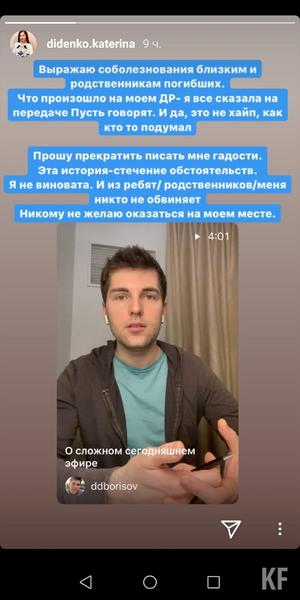 didenko.katerina 9 ч.

Выражаю соболезнования близким и родственникам погибших.
Что произошло на моем ДР- я все сказала на передаче Пусть говорят. И да, это не хайп, как кто то подумал

Прошу прекратить писать мне гадости.
Эта история-стечение обстоятельств.
Я не виновата. И из ребят/ родственников/меня никто не обвиняет
Никому не желаю оказаться на моем месте.

4:01

О сложном сегодняшнем эфире

ddborisov

KF